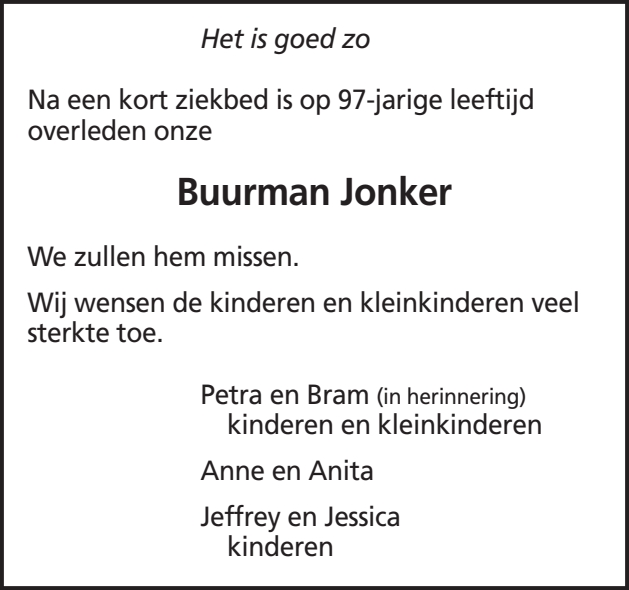 Het is goed zo

Na een kort ziekbed is op 97-jarige leeftijd overleden onze

Buurman Jonker

We zullen hem missen.

Wij wensen de kinderen en kleinkinderen veel sterkte toe.

Petra en Bram (in herinnering)
kinderen en kleinkinderen

Anne en Anita

Jeffrey en Jessica
kinderen